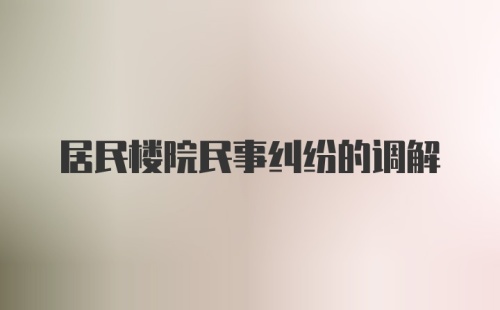 居民楼院民事纠纷的调解